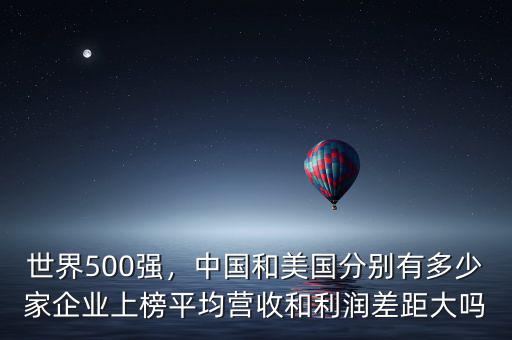 世界500强，中国和美国分别有多少家企业上榜平均营收和利润差距大吗